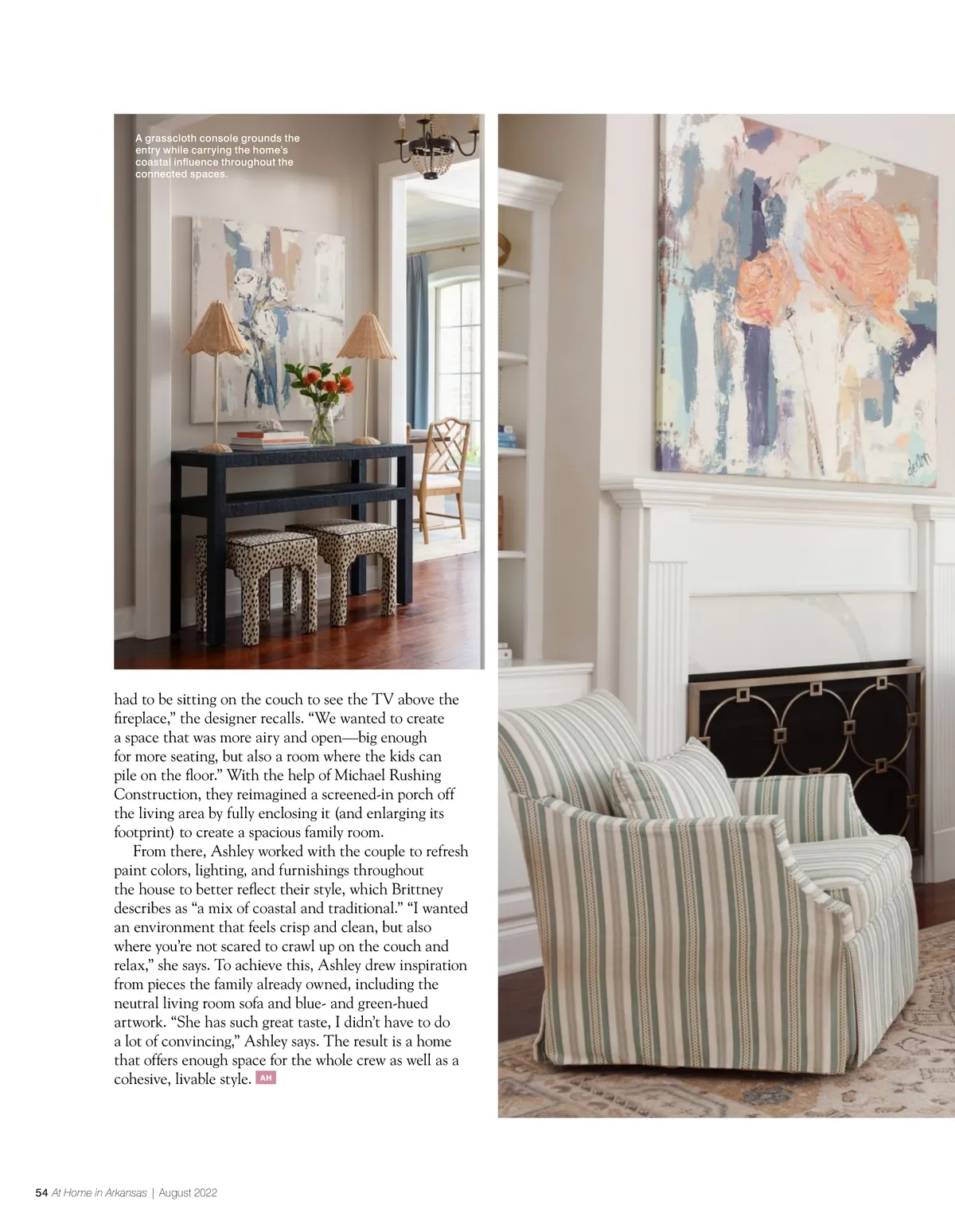 A grasscloth console grounds the entry while carrying the home's coastal influence throughout the connected spaces.

had to be sitting on the couch to see the TV above the fireplace," the designer recalls. "We wanted to create a space that was more airy and open—big enough for more seating, but also a room where the kids can pile on the floor." With the help of Michael Rushing Construction, they reimagined a screened-in porch off the living area by fully enclosing it (and enlarging its footprint) to create a spacious family room.

From there, Ashley worked with the couple to refresh paint colors, lighting, and furnishings throughout the house to better reflect their style, which Brittney describes as "a mix of coastal and traditional." "I wanted an environment that feels crisp and clean, but also where you're not scared to crawl up on the couch and relax," she says. To achieve this, Ashley drew inspiration from pieces the family already owned, including the neutral living room sofa and blue- and green-hued artwork. "She has such great taste, I didn't have to do a lot of convincing," Ashley says. The result is a home that offers enough space for the whole crew as well as a cohesive, livable style. AH

54 At Home in Arkansas | August 2022